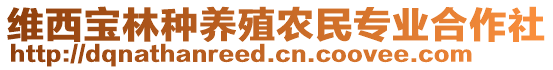 维西宝林种养殖农民专业合作社
http://dqnathanreed.cn.coovee.com